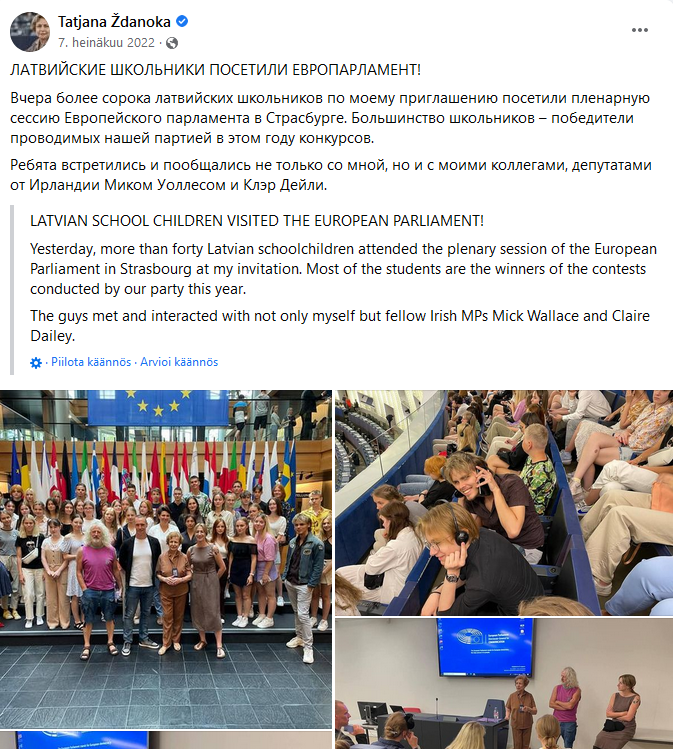 Tatjana Ždanoka
7. heinäkuu 2022 ·

ЛАТВИЙСКИЕ ШКОЛЬНИКИ ПОСЕТИЛИ ЕВРОПАРЛАМЕНТ!

Вчера более сорока латвийских школьников по моему приглашению посетили пленарную сессию Европейского парламента в Страсбурге. Большинство школьников – победители проводимых нашей партией в этом году конкурсов.

Ребята встретились и пообщались не только со мной, но и с моими коллегами, депутатами от Ирландии Миком Уоллесом и Клэр Дейли.

LATVIAN SCHOOL CHILDREN VISITED THE EUROPEAN PARLIAMENT!

Yesterday, more than forty Latvian schoolchildren attended the plenary session of the European Parliament in Strasbourg at my invitation. Most of the students are the winners of the contests conducted by our party this year.

The guys met and interacted with not only myself but fellow Irish MPs Mick Wallace and Claire Dailey.

· Piilota käännös · Arvioi käännös